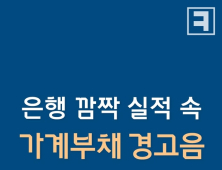 ㅋ

은행 깜짝 실적 속
가계부채 경고음